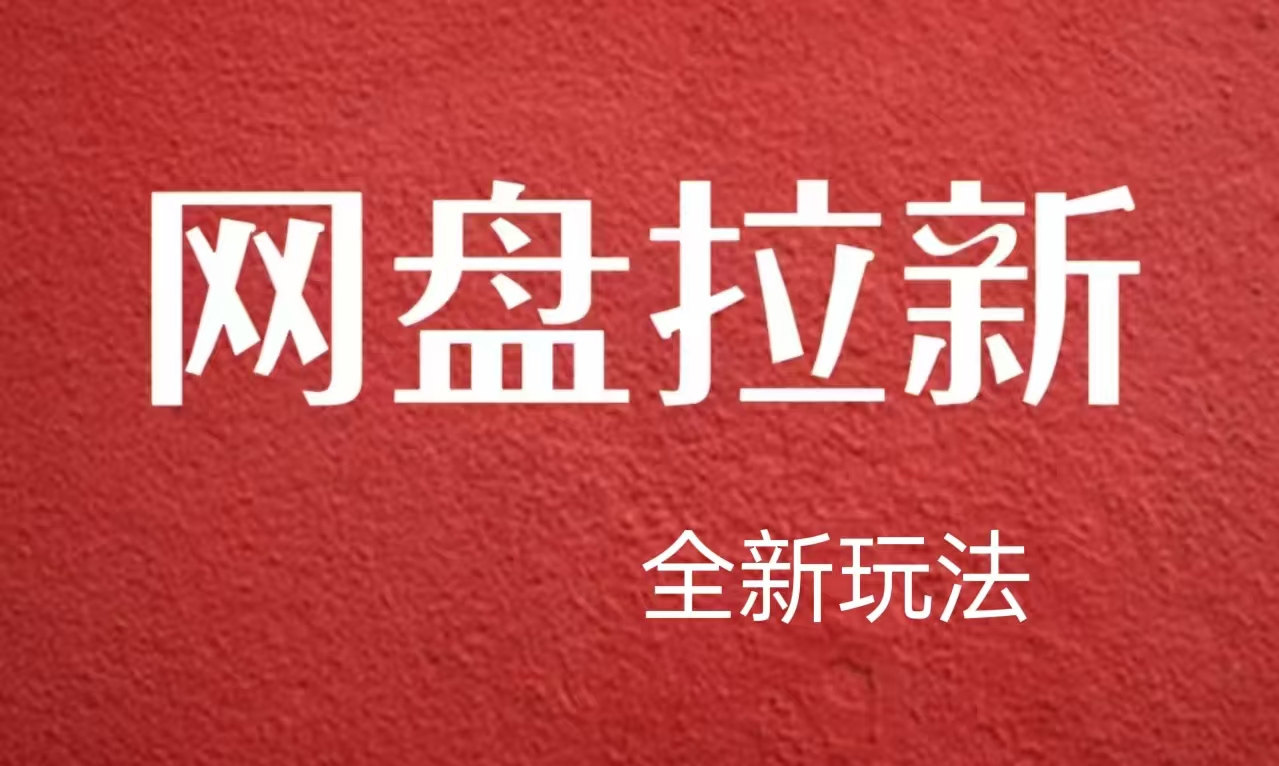 网盘拉新

全新玩法